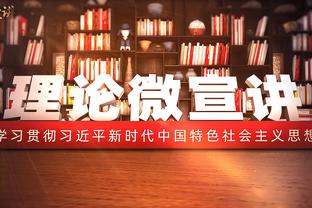 理论微宣讲

学习贯彻习近平新时代中国特色社会主义思想